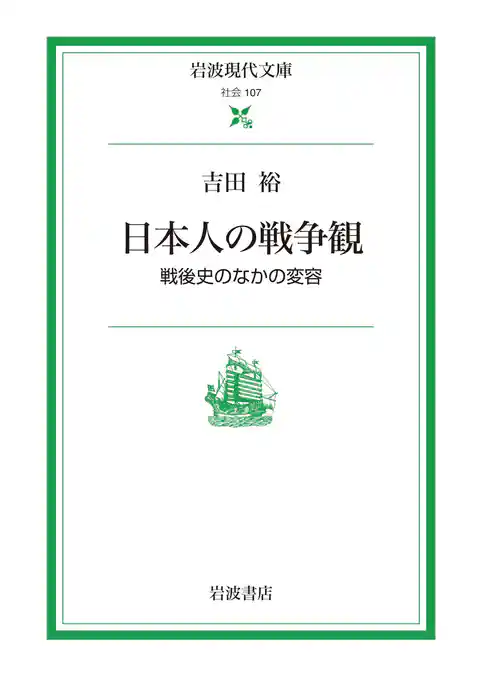 岩波現代文庫
社会 107

吉田 裕

日本人の戦争観

戦後史のなかの変容

岩波書店